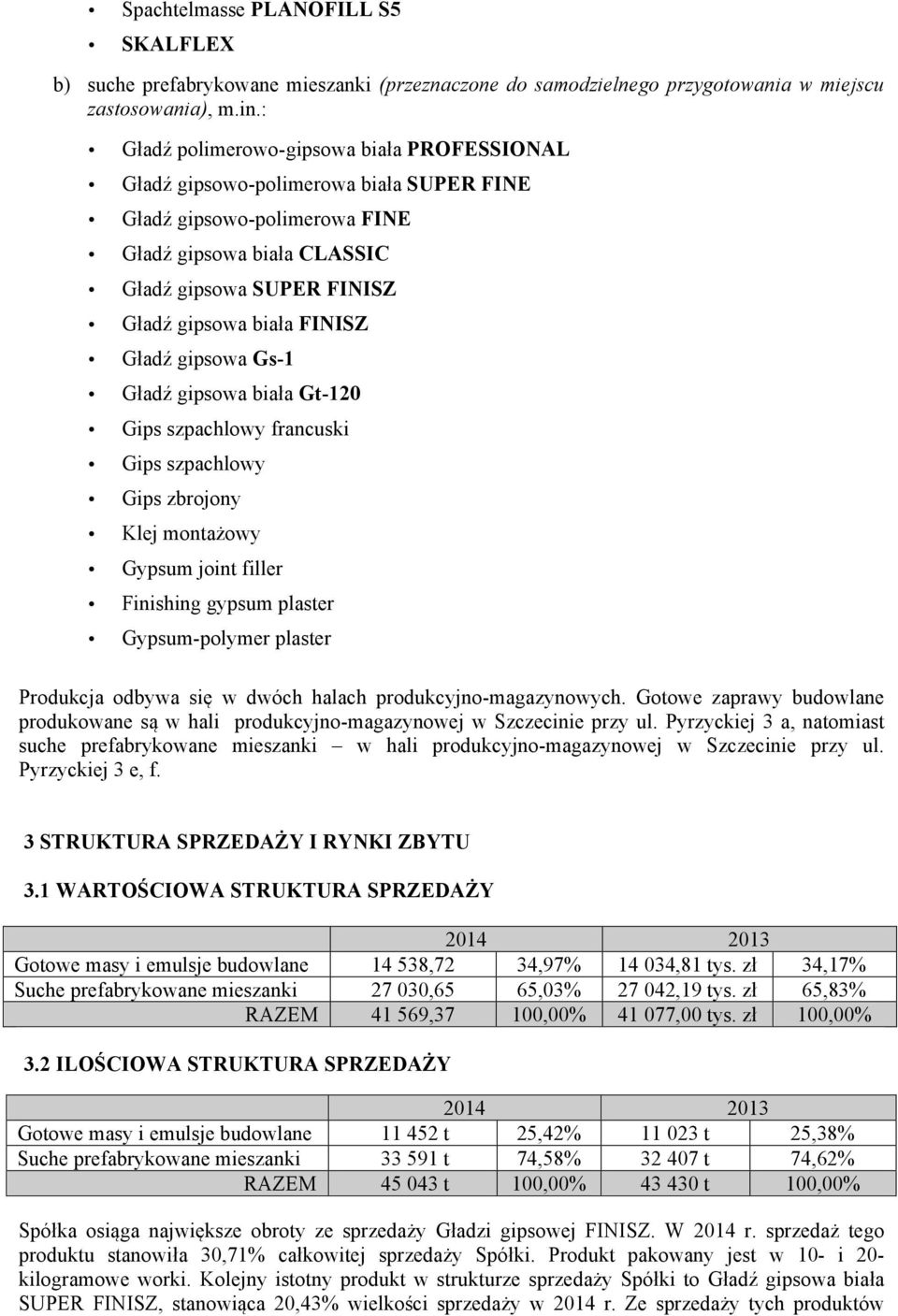 • Spachtelmasse PLANOFILL S5
• SKALFLEX

b) suche prefabrykowane mieszanki (przeznaczone do samodzielnego przygotowania w miejscu zastosowania), m.in.:

• Gładź polimerowo-gipsowa biała PROFESSIONAL
• Gładź gipsowo-polimerowa biała SUPER FINE
• Gładź gipsowo-polimerowa FINE
• Gładź gipsowa biała CLASSIC
• Gładź gipsowa SUPER FINISZ
• Gładź gipsowa biała FINISZ
• Gładź gipsowa Gs-1
• Gładź gipsowa biała Gt-120
• Gips szpachlowy francuski
• Gips szpachlowy
• Gips zbrojony
• Klej montażowy
• Gypsum joint filler
• Finishing gypsum plaster
• Gypsum-polymer plaster

Produkcja odbywa się w dwóch halach produkcyjno-magazynowych. Gotowe zaprawy budowlane produkowane są w hali produkcyjno-magazynowej w Szczecinie przy ul. Pyrzyckiej 3 a, natomiast suche prefabrykowane mieszanki – w hali produkcyjno-magazynowej w Szczecinie przy ul. Pyrzyckiej 3 e, f.

3 STRUKTURA SPRZEDAŻY I RYNKI ZBYTU

3.1 WARTOŚCIOWA STRUKTURA SPRZEDAŻY

| | 2014 | | 2013 | |
|---|---|---|---|---|
| Gotowe masy i emulsje budowlane | 14 538,72 | 34,97% | 14 034,81 tys. zł | 34,17% |
| Suche prefabrykowane mieszanki | 27 030,65 | 65,03% | 27 042,19 tys. zł | 65,83% |
| RAZEM | 41 569,37 | 100,00% | 41 077,00 tys. zł | 100,00% |

3.2 ILOŚCIOWA STRUKTURA SPRZEDAŻY

| | 2014 | | 2013 | |
|---|---|---|---|---|
| Gotowe masy i emulsje budowlane | 11 452 t | 25,42% | 11 023 t | 25,38% |
| Suche prefabrykowane mieszanki | 33 591 t | 74,58% | 32 407 t | 74,62% |
| RAZEM | 45 043 t | 100,00% | 43 430 t | 100,00% |

Spółka osiąga największe obroty ze sprzedaży Gładzi gipsowej FINISZ. W 2014 r. sprzedaż tego produktu stanowiła 30,71% całkowitej sprzedaży Spółki. Produkt pakowany jest w 10- i 20-kilogramowe worki. Kolejny istotny produkt w strukturze sprzedaży Spółki to Gładź gipsowa biała SUPER FINISZ, stanowiąca 20,43% wielkości sprzedaży w 2014 r. Ze sprzedaży tych produktów